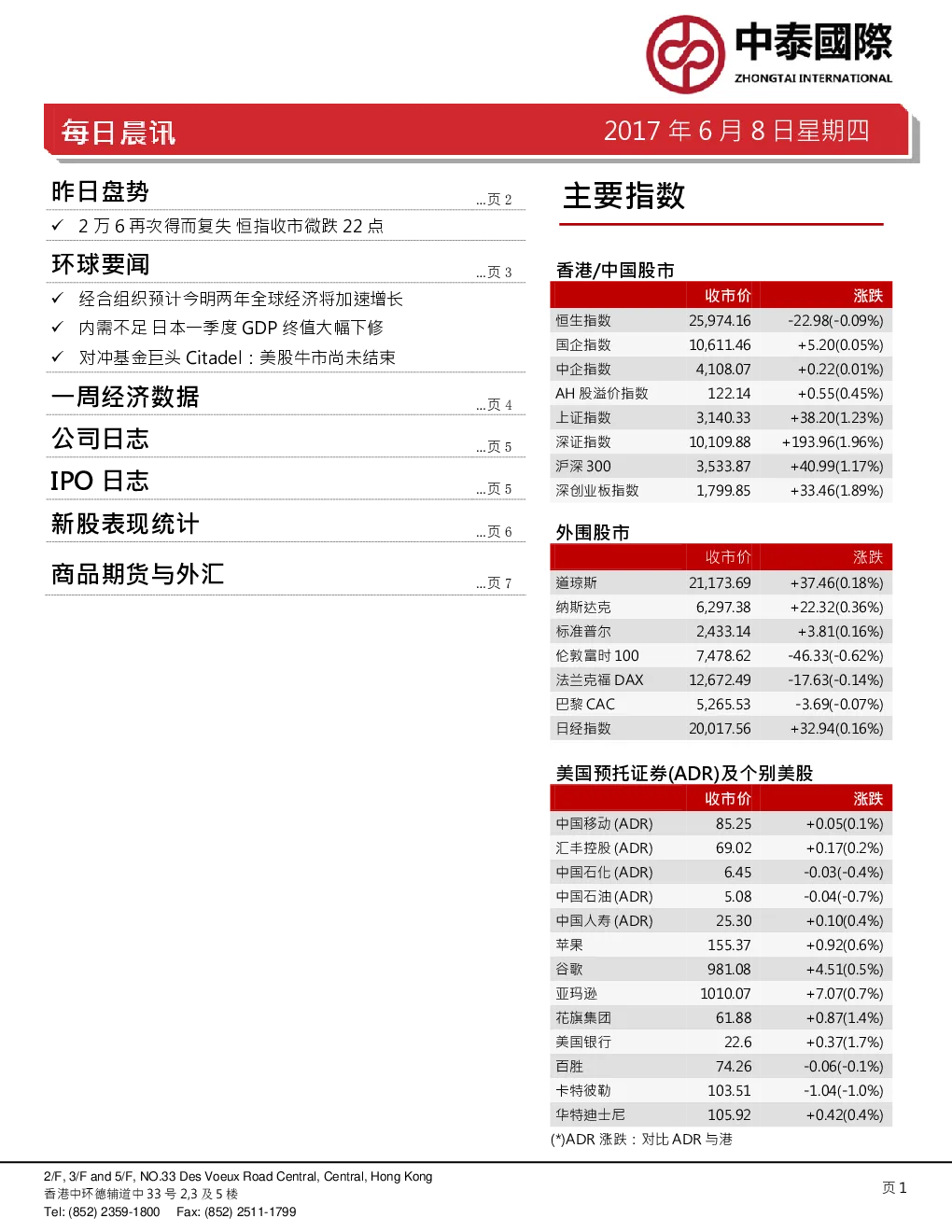 中泰國際
ZHONGTAI INTERNATIONAL

每日晨讯

2017 年 6 月 8 日星期四

昨日盘势 ...页 2

✓ 2 万 6 再次得而复失 恒指收市微跌 22 点

环球要闻 ...页 3

✓ 经合组织预计今明两年全球经济将加速增长
✓ 内需不足 日本一季度 GDP 终值大幅下修
✓ 对冲基金巨头 Citadel：美股牛市尚未结束

一周经济数据 ...页 4

公司日志 ...页 5

IPO 日志 ...页 5

新股表现统计 ...页 6

商品期货与外汇 ...页 7

主要指数

香港/中国股市

| | 收市价 | 涨跌 |
|---|---|---|
| 恒生指数 | 25,974.16 | -22.98(-0.09%) |
| 国企指数 | 10,611.46 | +5.20(0.05%) |
| 中企指数 | 4,108.07 | +0.22(0.01%) |
| AH 股溢价指数 | 122.14 | +0.55(0.45%) |
| 上证指数 | 3,140.33 | +38.20(1.23%) |
| 深证指数 | 10,109.88 | +193.96(1.96%) |
| 沪深 300 | 3,533.87 | +40.99(1.17%) |
| 深创业板指数 | 1,799.85 | +33.46(1.89%) |

外围股市

| | 收市价 | 涨跌 |
|---|---|---|
| 道琼斯 | 21,173.69 | +37.46(0.18%) |
| 纳斯达克 | 6,297.38 | +22.32(0.36%) |
| 标准普尔 | 2,433.14 | +3.81(0.16%) |
| 伦敦富时 100 | 7,478.62 | -46.33(-0.62%) |
| 法兰克福 DAX | 12,672.49 | -17.63(-0.14%) |
| 巴黎 CAC | 5,265.53 | -3.69(-0.07%) |
| 日经指数 | 20,017.56 | +32.94(0.16%) |

美国预托证券(ADR)及个别美股

| | 收市价 | 涨跌 |
|---|---|---|
| 中国移动 (ADR) | 85.25 | +0.05(0.1%) |
| 汇丰控股 (ADR) | 69.02 | +0.17(0.2%) |
| 中国石化 (ADR) | 6.45 | -0.03(-0.4%) |
| 中国石油 (ADR) | 5.08 | -0.04(-0.7%) |
| 中国人寿 (ADR) | 25.30 | +0.10(0.4%) |
| 苹果 | 155.37 | +0.92(0.6%) |
| 谷歌 | 981.08 | +4.51(0.5%) |
| 亚玛逊 | 1010.07 | +7.07(0.7%) |
| 花旗集团 | 61.88 | +0.87(1.4%) |
| 美国银行 | 22.6 | +0.37(1.7%) |
| 百胜 | 74.26 | -0.06(-0.1%) |
| 卡特彼勒 | 103.51 | -1.04(-1.0%) |
| 华特迪士尼 | 105.92 | +0.42(0.4%) |

(*)ADR 涨跌：对比 ADR 与港

2/F, 3/F and 5/F, NO.33 Des Voeux Road Central, Central, Hong Kong
香港中环德辅道中 33 号 2,3 及 5 楼
Tel: (852) 2359-1800 Fax: (852) 2511-1799

页 1